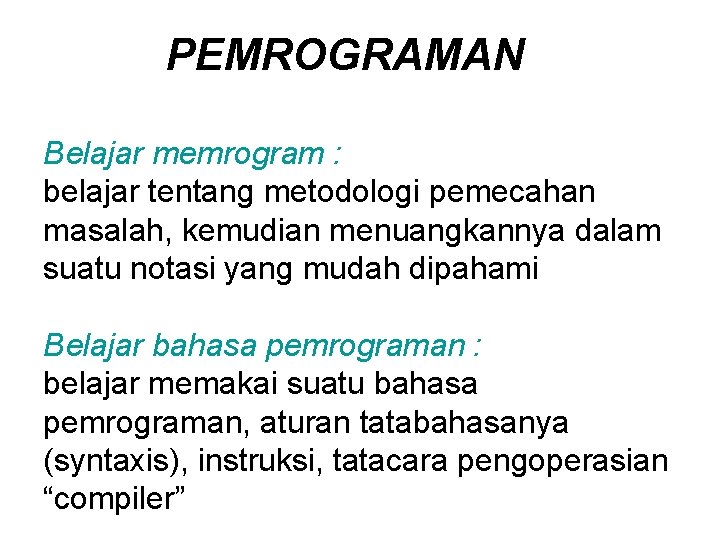 PEMROGRAMAN

Belajar memrogram :
belajar tentang metodologi pemecahan masalah, kemudian menuangkannya dalam suatu notasi yang mudah dipahami

Belajar bahasa pemrograman :
belajar memakai suatu bahasa pemrograman, aturan tatabahasanya (syntaxis), instruksi, tatacara pengoperasian “compiler”